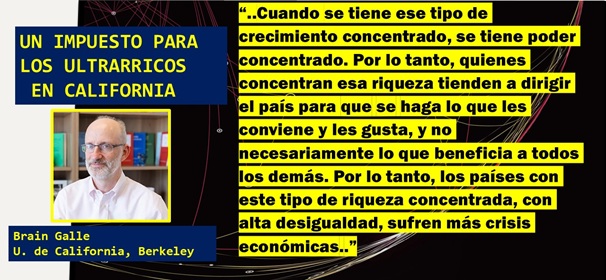 UN IMPUESTO PARA LOS ULTRARRICOS EN CALIFORNIA

Brain Galle
U. de California, Berkeley

“..Cuando se tiene ese tipo de crecimiento concentrado, se tiene poder concentrado. Por lo tanto, quienes concentran esa riqueza tienden a dirigir el país para que se haga lo que les conviene y les gusta, y no necesariamente lo que beneficia a todos los demás. Por lo tanto, los países con este tipo de riqueza concentrada, con alta desigualdad, sufren más crisis económicas..”